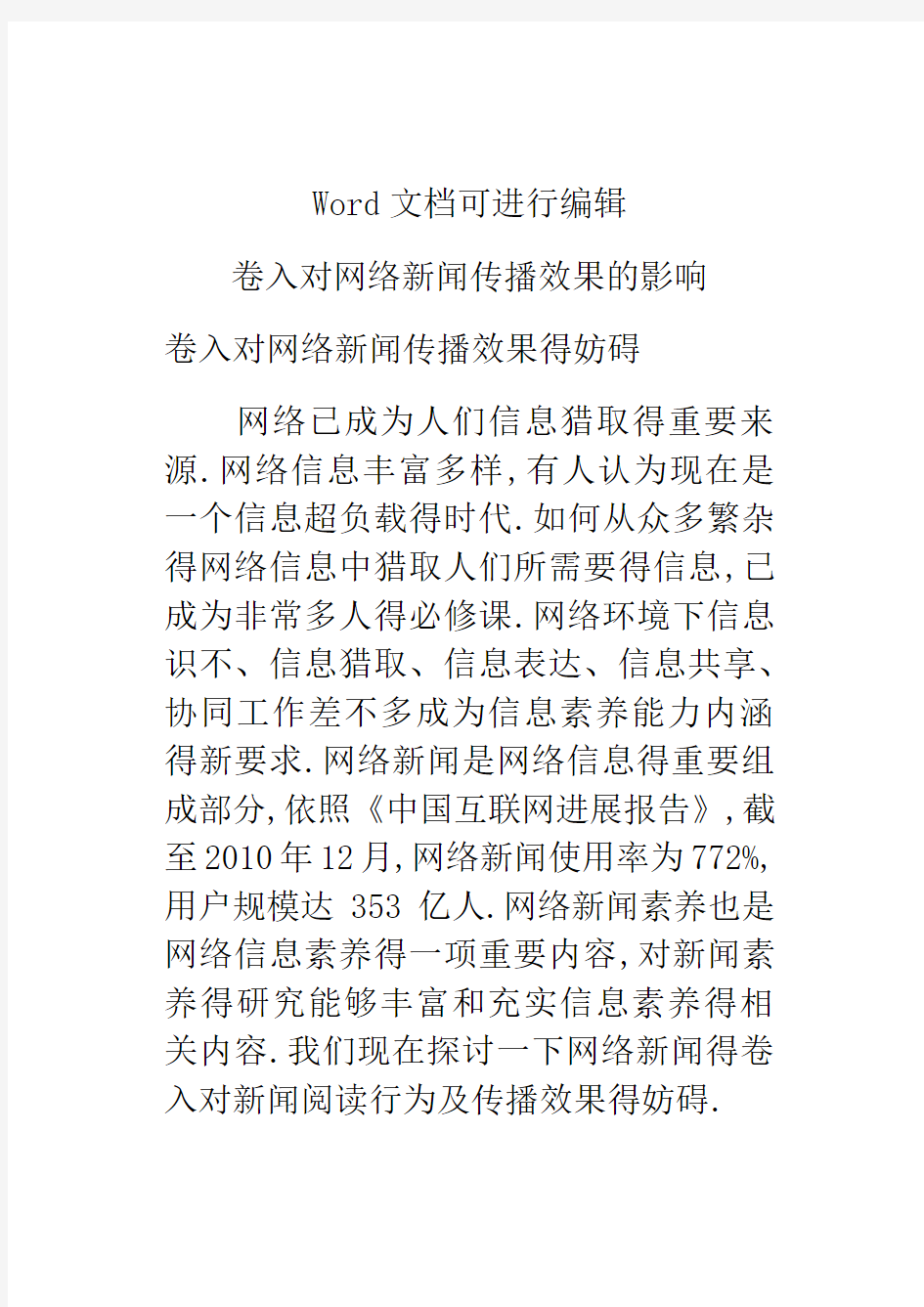 Word 文档可进行编辑

卷入对网络新闻传播效果的影响

卷入对网络新闻传播效果得妨碍

网络已成为人们信息猎取得重要来源.网络信息丰富多样,有人认为现在是一个信息超负载得时代.如何从众多繁杂得网络信息中猎取人们所需要得信息,已成为非常多人得必修课.网络环境下信息识不、信息猎取、信息表达、信息共享、协同工作差不多成为信息素养能力内涵得新要求.网络新闻是网络信息得重要组成部分,依照《中国互联网进展报告》,截至2010年12月,网络新闻使用率为772%,用户规模达 353 亿人.网络新闻素养也是网络信息素养得一项重要内容,对新闻素养得研究能够丰富和充实信息素养得相关内容.我们现在探讨一下网络新闻得卷入对新闻阅读行为及传播效果得妨碍.